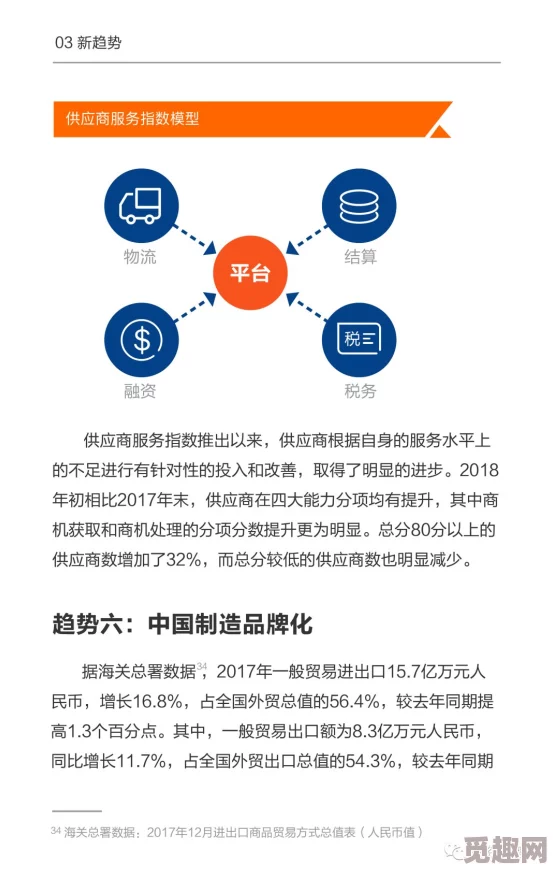 03 新趋势

供应商服务指数模型

物流

结算

平台

融资

税三

税务

供应商服务指数推出以来，供应商根据自身的服务水平上的不足进行有针对性的投入和改善，取得了明显的进步。2018年初相比2017年末，供应商在四大能力分项均有提升，其中商机获取和商机处理的分项分数提升更为明显。总分80分以上的供应商数增加了32%，而总分较低的供应商数也明显减少。

趋势六：中国制造品牌化

据海关总署数据$^{34}$，2017年一般贸易进出口15.7亿万元人民币，增长16.8%，占全国外贸总值的56.4%，较去年同期提高1.3个百分点。其中，一般贸易出口额为8.3亿万元人民币，同比增长11.7%，占全国外贸出口总值的54.3%，较去年同期

$^{34}$ 海关总署数据：2017年12月进出口商品贸易方式总值表（人民币值）

觅趣网